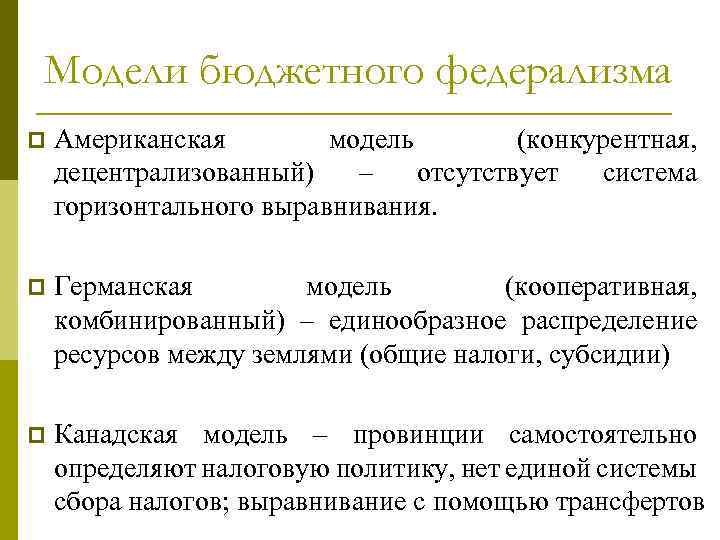 Модели бюджетного федерализма

Американская модель (конкурентная, децентрализованный) – отсутствует система горизонтального выравнивания.

Германская модель (кооперативная, комбинированный) – единообразное распределение ресурсов между землями (общие налоги, субсидии)

Канадская модель – провинции самостоятельно определяют налоговую политику, нет единой системы сбора налогов; выравнивание с помощью трансфертов